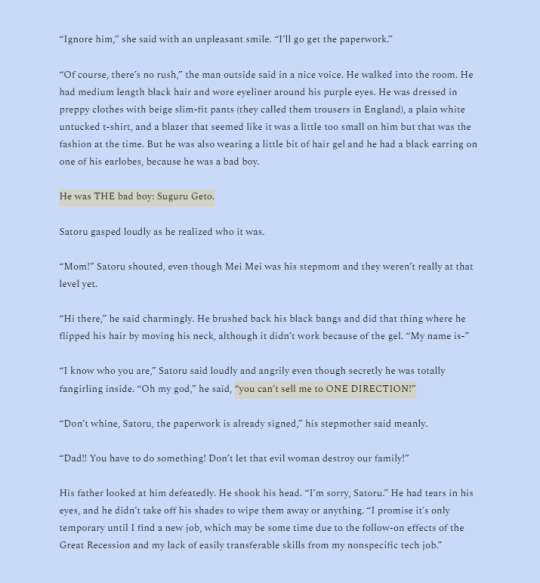 “Ignore him,” she said with an unpleasant smile. “I’ll go get the paperwork.”

“Of course, there’s no rush,” the man outside said in a nice voice. He walked into the room. He had medium length black hair and wore eyeliner around his purple eyes. He was dressed in preppy clothes with beige slim-fit pants (they called them trousers in England), a plain white untucked t-shirt, and a blazer that seemed like it was a little too small on him but that was the fashion at the time. But he was also wearing a little bit of hair gel and he had a black earring on one of his earlobes, because he was a bad boy.

He was THE bad boy: Suguru Geto.

Satoru gasped loudly as he realized who it was.

“Mom!” Satoru shouted, even though Mei Mei was his stepmom and they weren’t really at that level yet.

“Hi there,” he said charmingly. He brushed back his black bangs and did that thing where he flipped his hair by moving his neck, although it didn’t work because of the gel. “My name is-”

“I know who you are,” Satoru said loudly and angrily even though secretly he was totally fangirling inside. “Oh my god,” he said, “you can’t sell me to ONE DIRECTION!”

“Don’t whine, Satoru, the paperwork is already signed,” his stepmother said meanly.

“Dad!! You have to do something! Don’t let that evil woman destroy our family!”

His father looked at him defeatedly. He shook his head. “I’m sorry, Satoru.” He had tears in his eyes, and he didn’t take off his shades to wipe them away or anything. “I promise it’s only temporary until I find a new job, which may be some time due to the follow-on effects of the Great Recession and my lack of easily transferable skills from my nonspecific tech job.”